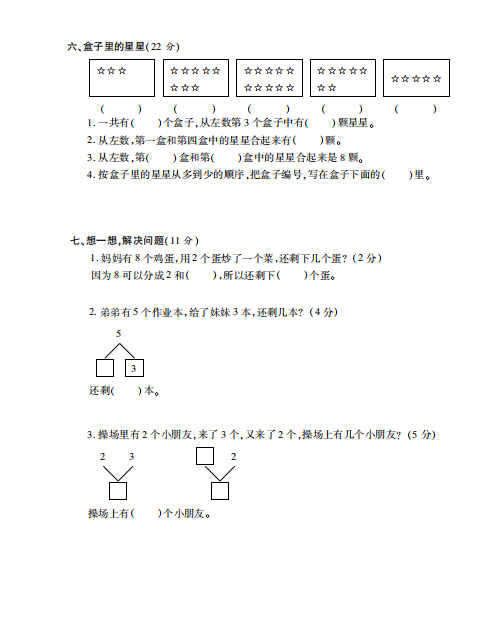 六、盒子里的星星(22 分)

☆☆☆

☆☆☆☆☆
☆☆☆

☆☆☆☆☆
☆☆☆☆☆

☆☆☆☆☆
☆☆

☆☆☆☆☆

(　　)　(　　)　(　　)　(　　)　(　　)

1. 一共有(　　)个盒子,从左数第 3 个盒子中有(　　)颗星星。
2. 从左数,第一盒和第四盒中的星星合起来有(　　)颗。
3. 从左数,第(　　)盒和第(　　)盒中的星星合起来是 8 颗。
4. 按盒子里的星星从多到少的顺序,把盒子编号,写在盒子下面的(　　)里。

七、想一想,解决问题(11 分)
1. 妈妈有 8 个鸡蛋,用 2 个蛋炒了一个菜,还剩下几个蛋?(2 分)
因为 8 可以分成 2 和(　　),所以还剩下(　　)个蛋。

2. 弟弟有 5 个作业本,给了妹妹 3 本,还剩几本?(4 分)

5

3

还剩(　　)本。

3. 操场里有 2 个小朋友,来了 3 个,又来了 2 个,操场上有几个小朋友?(5 分)

2　3

2

操场上有(　　)个小朋友。